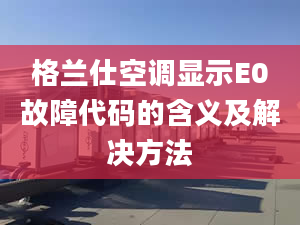 格兰仕空调显示E0故障代码的含义及解决方法